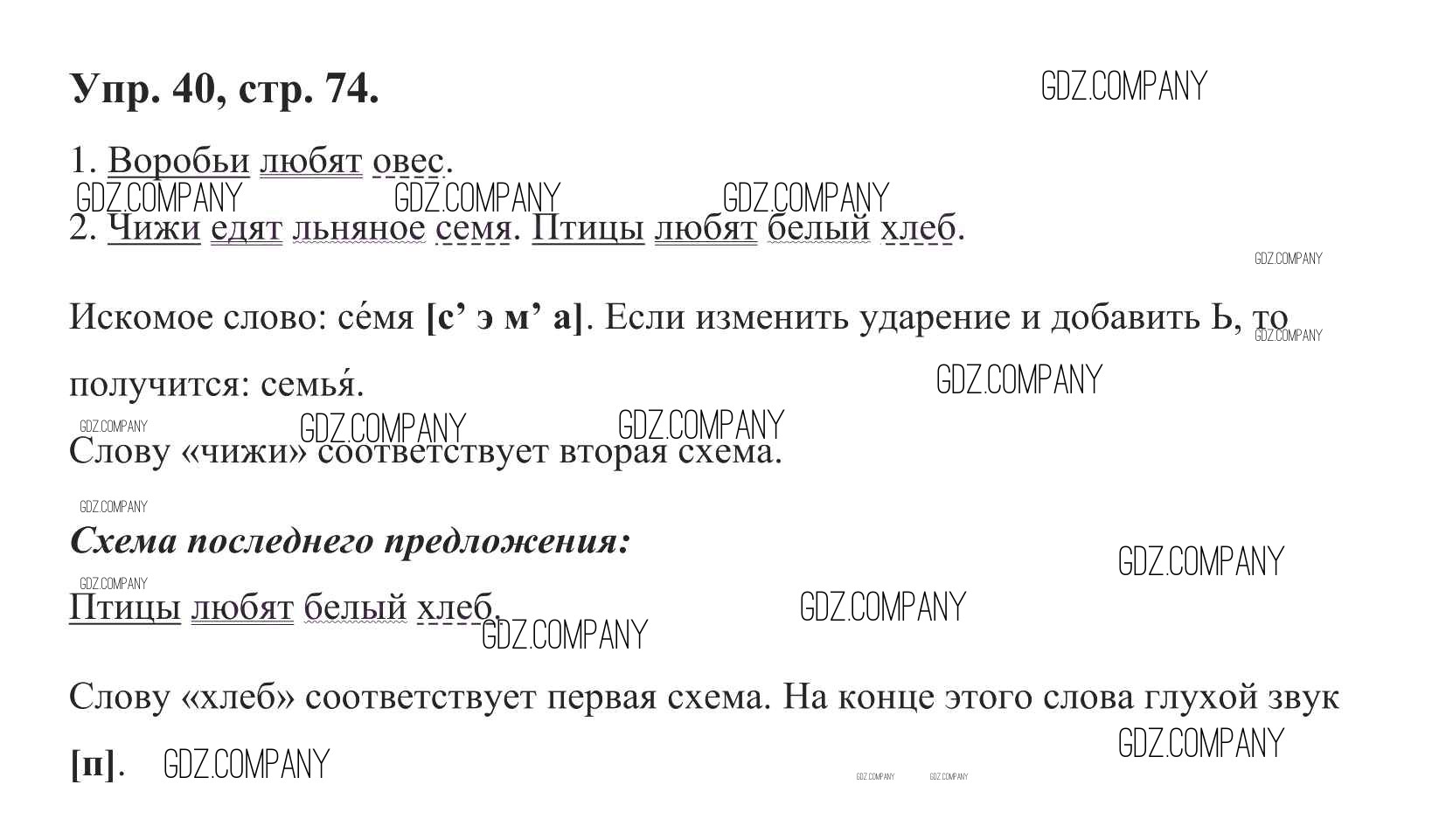 Упр. 40, стр. 74.

GDZ.COMPANY

1. Воробьи любят овес.

GDZ.COMPANY GDZ.COMPANY GDZ.COMPANY

2. Чижи едят льняное семя. Птицы любят белый хлеб.

GDZ.COMPANY

Искомое слово: се́мя [с’ э м’ а]. Если изменить ударение и добавить Ь, то получится: семья́.

GDZ.COMPANY

GDZ.COMPANY

GDZ.COMPANY GDZ.COMPANY GDZ.COMPANY

Слову «чижи» соответствует вторая схема.

GDZ.COMPANY

Схема последнего предложения:

GDZ.COMPANY

GDZ.COMPANY

Птицы любят белый хлеб.

GDZ.COMPANY GDZ.COMPANY

Слову «хлеб» соответствует первая схема. На конце этого слова глухой звук [п].

GDZ.COMPANY

GDZ.COMPANY

GDZ.COMPANY GDZ.COMPANY